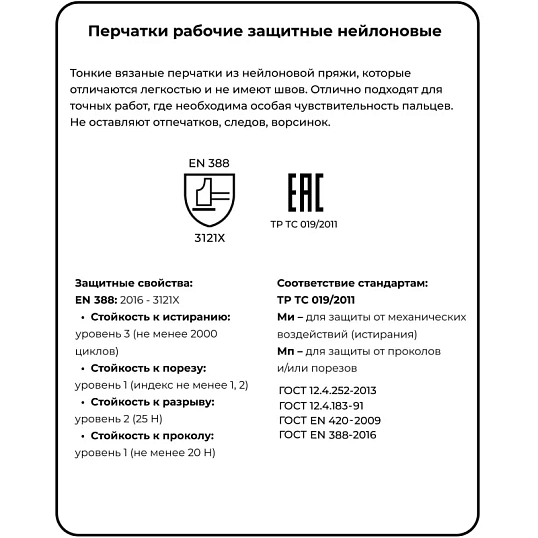 Перчатки рабочие защитные нейлоновые

Тонкие вязаные перчатки из нейлоновой пряжи, которые отличаются легкостью и не имеют швов. Отлично подходят для точных работ, где необходима особая чувствительность пальцев. Не оставляют отпечатков, следов, ворсинок.

EN 388

3121X

EAC

ТР ТС 019/2011

Защитные свойства:
EN 388: 2016 - 3121X
• Стойкость к истиранию:
уровень 3 (не менее 2000 циклов)
• Стойкость к порезу:
уровень 1 (индекс не менее 1, 2)
• Стойкость к разрыву:
уровень 2 (25 Н)
• Стойкость к проколу:
уровень 1 (не менее 20 Н)

Соответствие стандартам:
ТР ТС 019/2011
Ми – для защиты от механических воздействий (истирания)
Мп – для защиты от проколов и/или порезов

ГОСТ 12.4.252-2013
ГОСТ 12.4.183-91
ГОСТ EN 420-2009
ГОСТ EN 388-2016